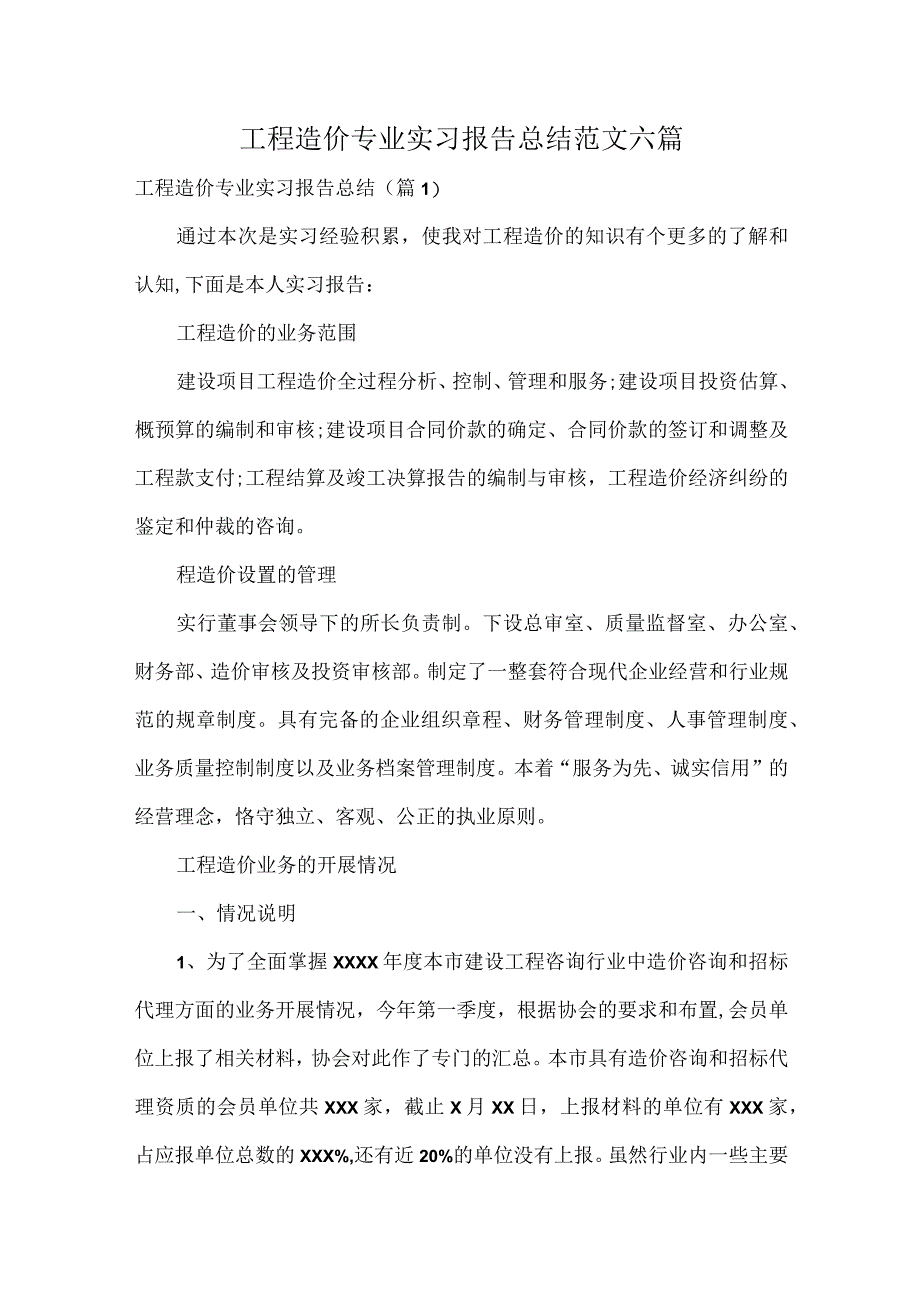 工程造价专业实习报告总结范文六篇

工程造价专业实习报告总结（篇1）

通过本次是实习经验积累，使我对工程造价的知识有个更多的了解和认知,下面是本人实习报告：

工程造价的业务范围

建设项目工程造价全过程分析、控制、管理和服务;建设项目投资估算、概预算的编制和审核;建设项目合同价款的确定、合同价款的签订和调整及工程款支付;工程结算及竣工决算报告的编制与审核，工程造价经济纠纷的鉴定和仲裁的咨询。

程造价设置的管理

实行董事会领导下的所长负责制。下设总审室、质量监督室、办公室、财务部、造价审核及投资审核部。制定了一整套符合现代企业经营和行业规范的规章制度。具有完备的企业组织章程、财务管理制度、人事管理制度、业务质量控制制度以及业务档案管理制度。本着“服务为先、诚实信用”的经营理念，恪守独立、客观、公正的执业原则。

工程造价业务的开展情况

一、情况说明

1、为了全面掌握XXXX年度本市建设工程咨询行业中造价咨询和招标代理方面的业务开展情况，今年第一季度，根据协会的要求和布置,会员单位上报了相关材料，协会对此作了专门的汇总。本市具有造价咨询和招标代理资质的会员单位共XXX家，截止X月XX日，上报材料的单位有XXX家，占应报单位总数的XXX%,还有近20%的单位没有上报。虽然行业内一些主要